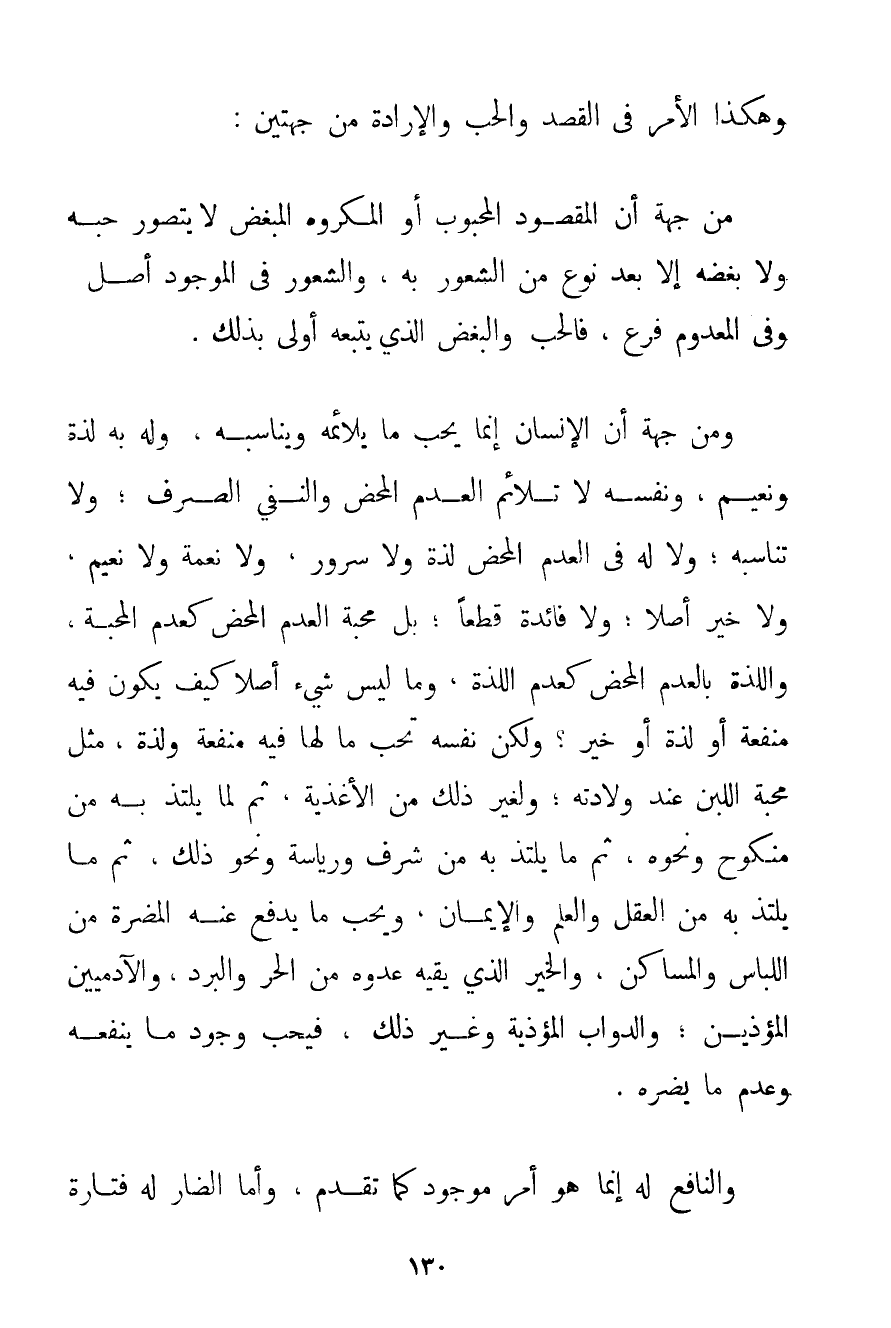 وهكذا الأمر فى القصد والحب والإرادة من جهتين :

من جهة أن المقصود المحبوب أو المكروه المبغض لا يتصور حبه ولا بغضه إلا بعد نوع من الشعور به ، والشعور فى الموجود أصل وفى المعدوم فرع ، فالحب والبغض الذي يتبعه أولى بذلك .

ومن جهة أن الإنسان إنما يحب ما يلائمه ويناسبه ، وله به لذة ونعيم ، ونفسه لا تلائم العدم المحض والنفي الصرف ؛ ولا تناسبه ؛ ولا له فى العدم المحض لذة ولا سرور ، ولا نعمة ولا نعيم ، ولا خير أصلا ؛ ولا فائدة قطعاً ؛ بل محبة العدم المحض كعدم المحبة ، واللذة بالعدم المحض كعدم اللذة ، وما ليس شيء أصلا كيف يكون فيه منفعة أو لذة أو خير ؟ ولكن نفسه تحب ما لها فيه منفعة ولذة ، مثل محبة اللبن عند ولادته ؛ ولغير ذلك من الأغذية ، ثم لما يلتذ به من منكوح ونحوه ، ثم ما يلتذ به من شرف ورياسة ونحو ذلك ، ثم ما يلتذ به من العقل والعلم والإيمان ، ويحب ما يدفع عنه المضرة من اللباس والمساكن ، والخير الذي يقيه عدوه من الحر والبرد ، والآدميين المؤذين ؛ والدواب المؤذية وغير ذلك ، فيحب وجود ما ينفعه وعدم ما يضره .

والنافع له إنما هو أمر موجود كما تقدم ، وأما الضار له فتارة

١٣٠